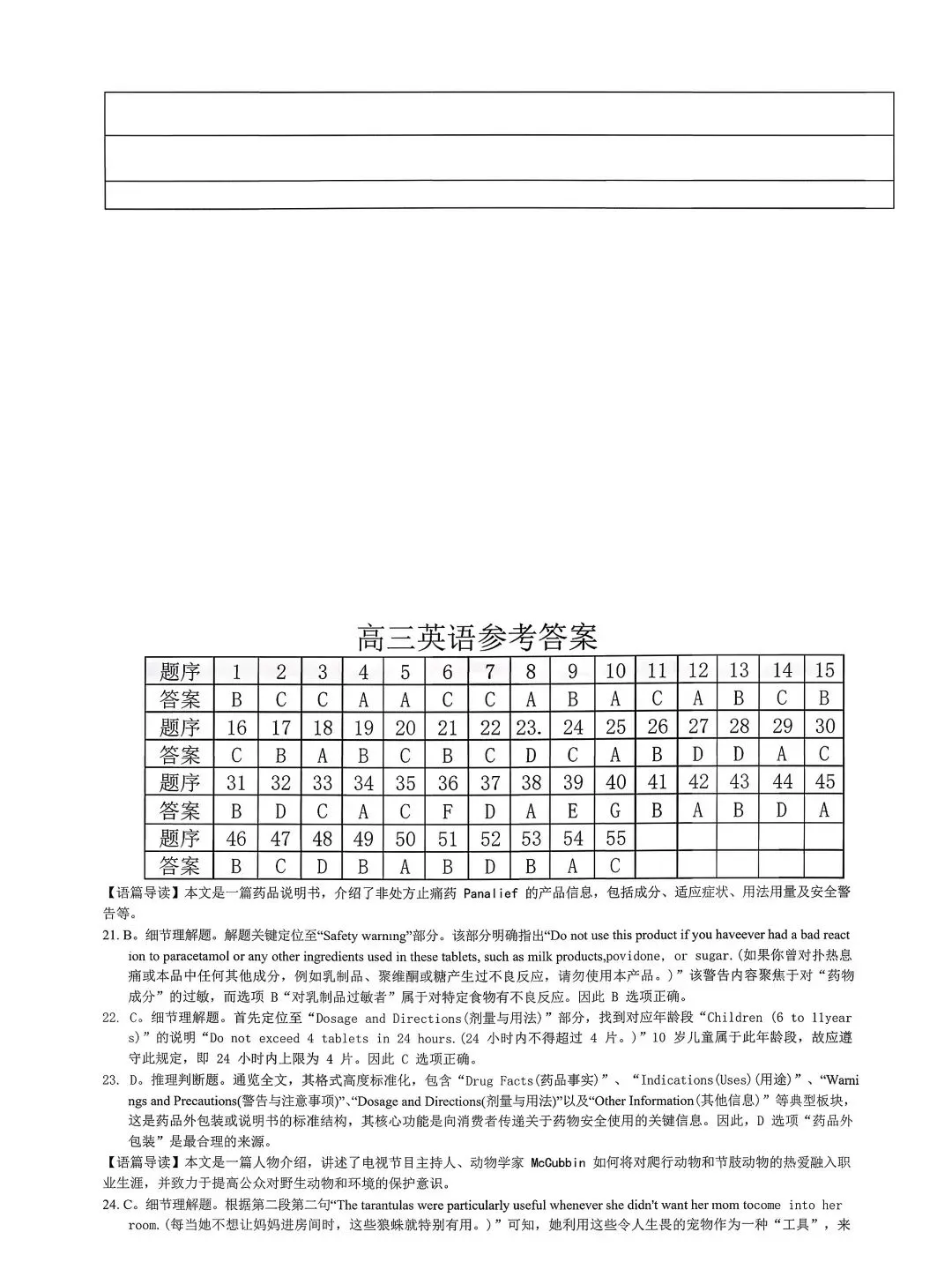 高三英语参考答案

| 题序 | 1 | 2 | 3 | 4 | 5 | 6 | 7 | 8 | 9 | 10 | 11 | 12 | 13 | 14 | 15 |
|---|---|---|---|---|---|---|---|---|---|---|---|---|---|---|---|
| 答案 | B | C | C | A | A | C | C | A | B | A | C | A | B | C | B |
| 题序 | 16 | 17 | 18 | 19 | 20 | 21 | 22 | 23. | 24 | 25 | 26 | 27 | 28 | 29 | 30 |
| 答案 | C | B | A | B | C | B | C | D | C | A | B | D | D | A | C |
| 题序 | 31 | 32 | 33 | 34 | 35 | 36 | 37 | 38 | 39 | 40 | 41 | 42 | 43 | 44 | 45 |
| 答案 | B | D | C | A | C | F | D | A | E | G | B | A | B | D | A |
| 题序 | 46 | 47 | 48 | 49 | 50 | 51 | 52 | 53 | 54 | 55 | | | | | |
| 答案 | B | C | D | B | A | B | D | B | A | C | | | | | |

【语篇导读】本文是一篇药品说明书，介绍了非处方止痛药 Panalief 的产品信息，包括成分、适应症状、用法用量及安全警告等。

21. B。细节理解题。解题关键定位至“Safety warning”部分。该部分明确指出“Do not use this product if you haveever had a bad reaction to paracetamol or any other ingredients used in these tablets, such as milk products,povidone, or sugar.(如果你曾对扑热息痛或本品中任何其他成分，例如乳制品、聚维酮或糖产生过不良反应，请勿使用本产品。)”该警告内容聚焦于对“药物成分”的过敏，而选项 B“对乳制品过敏者”属于对特定食物有不良反应。因此 B 选项正确。

22. C。细节理解题。首先定位至“Dosage and Directions(剂量与用法)”部分，找到对应年龄段“Children (6 to 11years)”的说明“Do not exceed 4 tablets in 24 hours.(24 小时内不得超过 4 片。)”10 岁儿童属于此年龄段，故应遵守此规定，即 24 小时内上限为 4 片。因此 C 选项正确。

23. D。推理判断题。通览全文，其格式高度标准化，包含“Drug Facts(药品事实)”、“Indications(Uses)(用途)”、“Warnings and Precautions(警告与注意事项)”、“Dosage and Directions(剂量与用法)”以及“Other Information(其他信息)”等典型板块，这是药品外包装或说明书的标准结构，其核心功能是向消费者传递关于药物安全使用的关键信息。因此，D 选项“药品外包装”是最合理的来源。

【语篇导读】本文是一篇人物介绍，讲述了电视节目主持人、动物学家 McCubbin 如何将对爬行动物和节肢动物的热爱融入职业生涯，并致力于提高公众对野生动物和环境的保护意识。

24. C。细节理解题。根据第二段第二句“The tarantulas were particularly useful whenever she didn't want her mom tocome into her room.(每当她不想让妈妈进房间时，这些狼蛛就特别有用。)”可知，她利用这些令人生畏的宠物作为一种“工具”，来